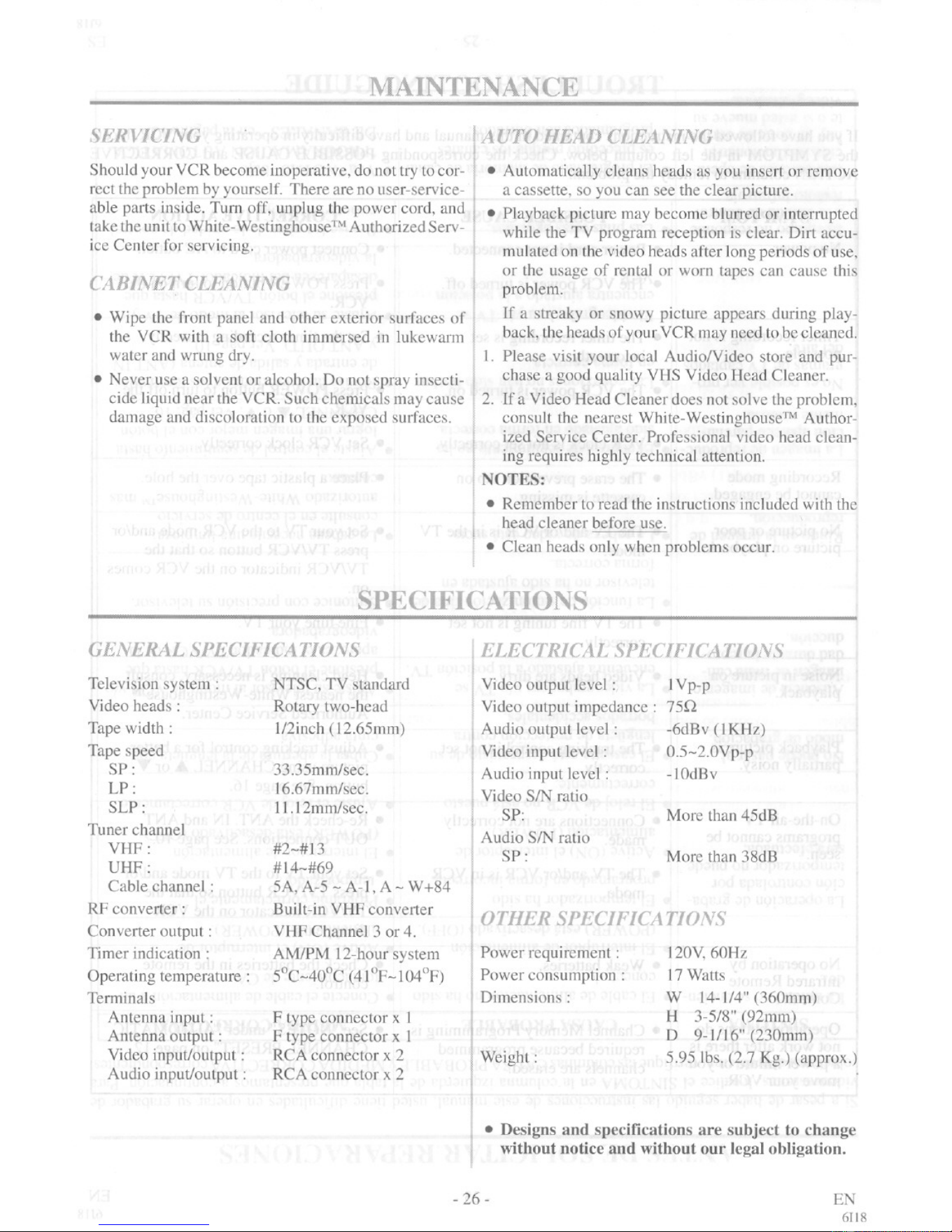 MAINTENANCE

SERVICING

Should your VCR become inoperative, do not try to correct the problem by yourself. There are no user-serviceable parts inside. Turn off, unplug the power cord, and take the unit to White-Westinghouse™ Authorized Service Center for servicing.

CABINET CLEANING

• Wipe the front panel and other exterior surfaces of the VCR with a soft cloth immersed in lukewarm water and wrung dry.

• Never use a solvent or alcohol. Do not spray insecticide liquid near the VCR. Such chemicals may cause damage and discoloration to the exposed surfaces.

AUTO HEAD CLEANING

• Automatically cleans heads as you insert or remove a cassette, so you can see the clear picture.

• Playback picture may become blurred or interrupted while the TV program reception is clear. Dirt accumulated on the video heads after long periods of use, or the usage of rental or worn tapes can cause this problem.

If a streaky or snowy picture appears during playback, the heads of your VCR may need to be cleaned.

1. Please visit your local Audio/Video store and purchase a good quality VHS Video Head Cleaner.

2. If a Video Head Cleaner does not solve the problem, consult the nearest White-Westinghouse™ Authorized Service Center. Professional video head cleaning requires highly technical attention.

NOTES:

• Remember to read the instructions included with the head cleaner before use.

• Clean heads only when problems occur.

SPECIFICATIONS

GENERAL SPECIFICATIONS

Television system : NTSC, TV standard
Video heads : Rotary two-head
Tape width : 1/2inch (12.65mm)
Tape speed
SP : 33.35mm/sec.
LP : 16.67mm/sec.
SLP : 11.12mm/sec.
Tuner channel
VHF : #2~#13
UHF : #14~#69
Cable channel : 5A, A-5 ~ A-1, A ~ W+84
RF converter : Built-in VHF converter
Converter output : VHF Channel 3 or 4.
Timer indication : AM/PM 12-hour system
Operating temperature : 5°C~40°C (41°F~104°F)
Terminals
Antenna input : F type connector x 1
Antenna output : F type connector x 1
Video input/output : RCA connector x 2
Audio input/output : RCA connector x 2

ELECTRICAL SPECIFICATIONS

Video output level : 1Vp-p
Video output impedance : 75Ω
Audio output level : -6dBv (1KHz)
Video input level : 0.5~2.0Vp-p
Audio input level : -10dBv
Video S/N ratio
SP : More than 45dB
Audio S/N ratio
SP : More than 38dB

OTHER SPECIFICATIONS

Power requirement : 120V, 60Hz
Power consumption : 17 Watts
Dimensions : W 14-1/4" (360mm)
H 3-5/8" (92mm)
D 9-1/16" (230mm)
Weight : 5.95 lbs. (2.7 Kg.) (approx.)

• Designs and specifications are subject to change without notice and without our legal obligation.

- 26 -

EN
6I18